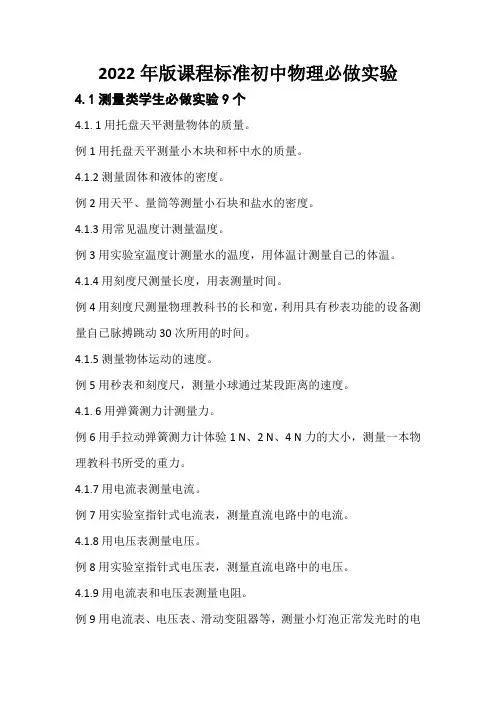 2022 年版课程标准初中物理必做实验

4.1 测量类学生必做实验 9 个

4.1.1 用托盘天平测量物体的质量。

例 1 用托盘天平测量小木块和杯中水的质量。

4.1.2 测量固体和液体的密度。

例 2 用天平、量筒等测量小石块和盐水的密度。

4.1.3 用常见温度计测量温度。

例 3 用实验室温度计测量水的温度，用体温计测量自己的体温。

4.1.4 用刻度尺测量长度，用表测量时间。

例 4 用刻度尺测量物理教科书的长和宽，利用具有秒表功能的设备测量自己脉搏跳动 30 次所用的时间。

4.1.5 测量物体运动的速度。

例 5 用秒表和刻度尺，测量小球通过某段距离的速度。

4.1.6 用弹簧测力计测量力。

例 6 用手拉动弹簧测力计体验 1 N、2 N、4 N 力的大小，测量一本物理教科书所受的重力。

4.1.7 用电流表测量电流。

例 7 用实验室指针式电流表，测量直流电路中的电流。

4.1.8 用电压表测量电压。

例 8 用实验室指针式电压表，测量直流电路中的电压。

4.1.9 用电流表和电压表测量电阻。

例 9 用电流表、电压表、滑动变阻器等，测量小灯泡正常发光时的电